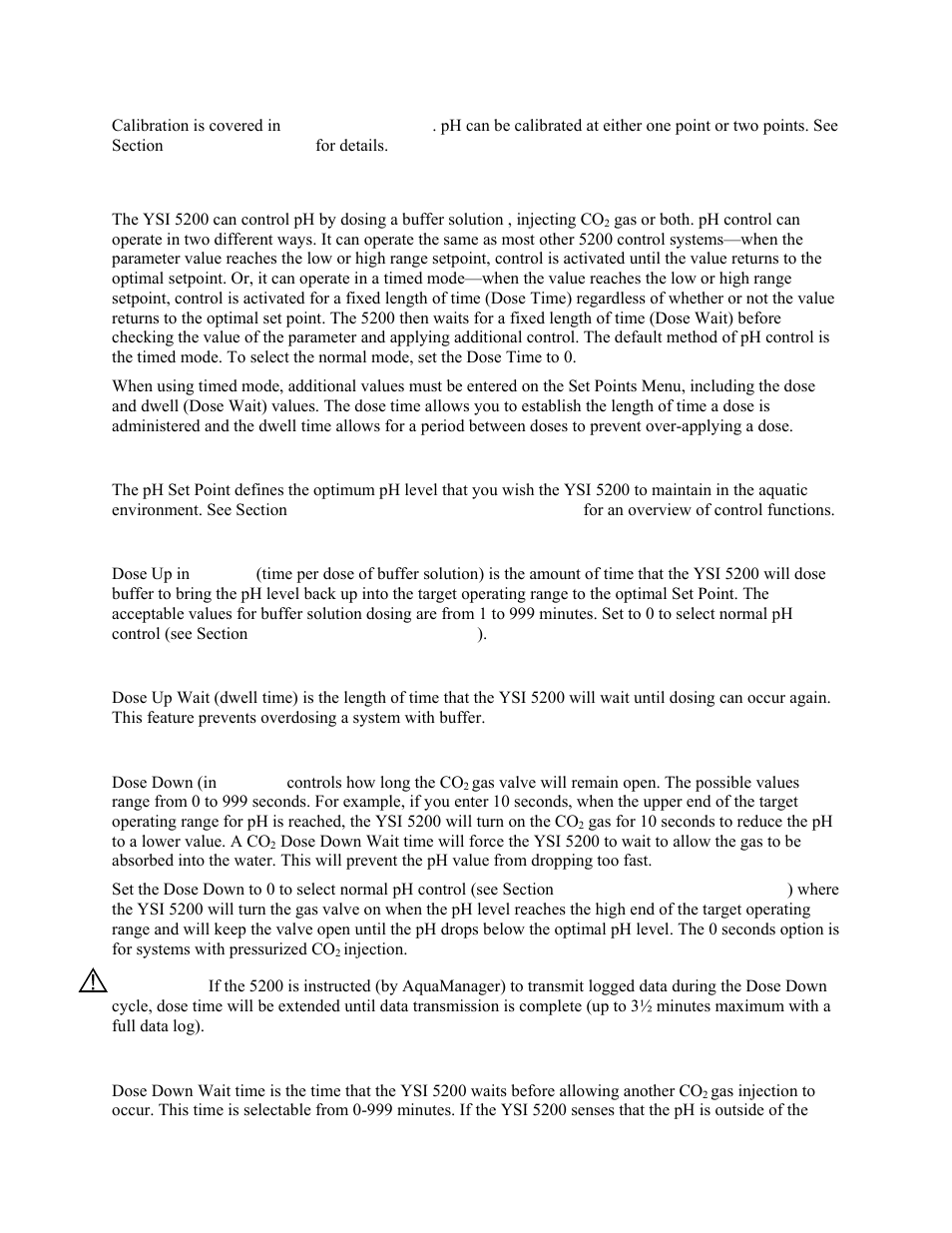 Calibration is covered in . pH can be calibrated at either one point or two points. See Section for details.

The YSI 5200 can control pH by dosing a buffer solution , injecting $CO_2$ gas or both. pH control can operate in two different ways. It can operate the same as most other 5200 control systems—when the parameter value reaches the low or high range setpoint, control is activated until the value returns to the optimal setpoint. Or, it can operate in a timed mode—when the value reaches the low or high range setpoint, control is activated for a fixed length of time (Dose Time) regardless of whether or not the value returns to the optimal set point. The 5200 then waits for a fixed length of time (Dose Wait) before checking the value of the parameter and applying additional control. The default method of pH control is the timed mode. To select the normal mode, set the Dose Time to 0.

When using timed mode, additional values must be entered on the Set Points Menu, including the dose and dwell (Dose Wait) values. The dose time allows you to establish the length of time a dose is administered and the dwell time allows for a period between doses to prevent over-applying a dose.

The pH Set Point defines the optimum pH level that you wish the YSI 5200 to maintain in the aquatic environment. See Section for an overview of control functions.

Dose Up in (time per dose of buffer solution) is the amount of time that the YSI 5200 will dose buffer to bring the pH level back up into the target operating range to the optimal Set Point. The acceptable values for buffer solution dosing are from 1 to 999 minutes. Set to 0 to select normal pH control (see Section ).

Dose Up Wait (dwell time) is the length of time that the YSI 5200 will wait until dosing can occur again. This feature prevents overdosing a system with buffer.

Dose Down (in controls how long the $CO_2$ gas valve will remain open. The possible values range from 0 to 999 seconds. For example, if you enter 10 seconds, when the upper end of the target operating range for pH is reached, the YSI 5200 will turn on the $CO_2$ gas for 10 seconds to reduce the pH to a lower value. A $CO_2$ Dose Down Wait time will force the YSI 5200 to wait to allow the gas to be absorbed into the water. This will prevent the pH value from dropping too fast.

Set the Dose Down to 0 to select normal pH control (see Section ) where the YSI 5200 will turn the gas valve on when the pH level reaches the high end of the target operating range and will keep the valve open until the pH drops below the optimal pH level. The 0 seconds option is for systems with pressurized $CO_2$ injection.

If the 5200 is instructed (by AquaManager) to transmit logged data during the Dose Down cycle, dose time will be extended until data transmission is complete (up to 3½ minutes maximum with a full data log).

Dose Down Wait time is the time that the YSI 5200 waits before allowing another $CO_2$ gas injection to occur. This time is selectable from 0-999 minutes. If the YSI 5200 senses that the pH is outside of the